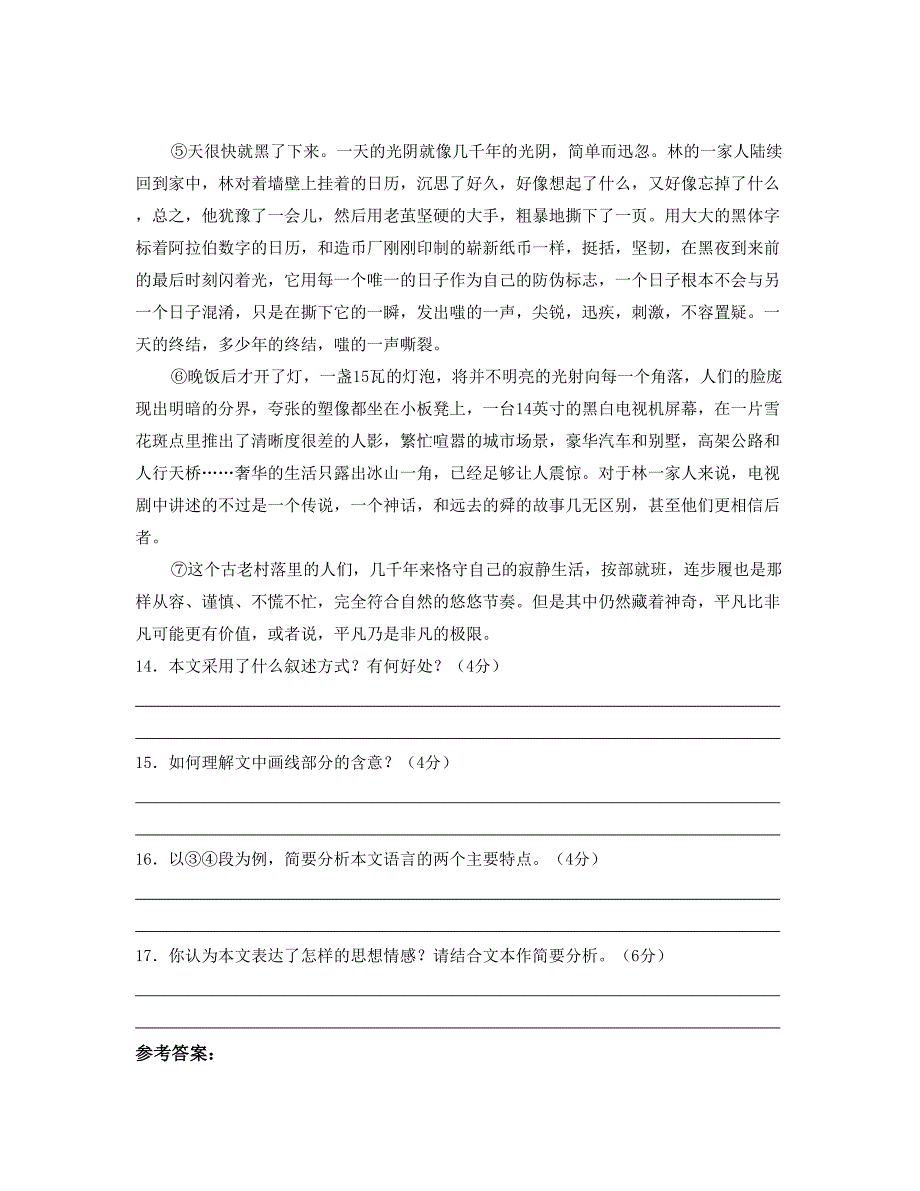 ⑤天很快就黑了下来。一天的光阴就像几千年的光阴，简单而迅忽。林的一家人陆续回到家中，林对着墙壁上挂着的日历，沉思了好久，好像想起了什么，又好像忘掉了什么，总之，他犹豫了一会儿，然后用老茧坚硬的大手，粗暴地撕下了一页。用大大的黑体字标着阿拉伯数字的日历，和造币厂刚刚印制的崭新纸币一样，挺括，坚韧，在黑夜到来前的最后时刻闪着光，它用每一个唯一的日子作为自己的防伪标志，一个日子根本不会与另一个日子混淆，只是在撕下它的一瞬，发出嗤的一声，尖锐，迅疾，刺激，不容置疑。一天的终结，多少年的终结，嗤的一声嘶裂。

⑥晚饭后才开了灯，一盏15瓦的灯泡，将并不明亮的光射向每一个角落，人们的脸庞现出明暗的分界，夸张的塑像都坐在小板凳上，一台14英寸的黑白电视机屏幕，在一片雪花斑点里推出了清晰度很差的人影，繁忙喧嚣的城市场景，豪华汽车和别墅，高架公路和人行天桥……奢华的生活只露出冰山一角，已经足够让人震惊。对于林一家人来说，电视剧中讲述的不过是一个传说，一个神话，和远去的舜的故事几无区别，甚至他们更相信后者。

⑦这个古老村落里的人们，几千年来恪守自己的寂静生活，按部就班，连步履也是那样从容、谨慎、不慌不忙，完全符合自然的悠悠节奏。但是其中仍然藏着神奇，平凡比非凡可能更有价值，或者说，平凡乃是非凡的极限。

14．本文采用了什么叙述方式？有何好处？（4分）

15．如何理解文中画线部分的含意？（4分）

16．以③④段为例，简要分析本文语言的两个主要特点。（4分）

17．你认为本文表达了怎样的思想情感？请结合文本作简要分析。（6分）

参考答案：